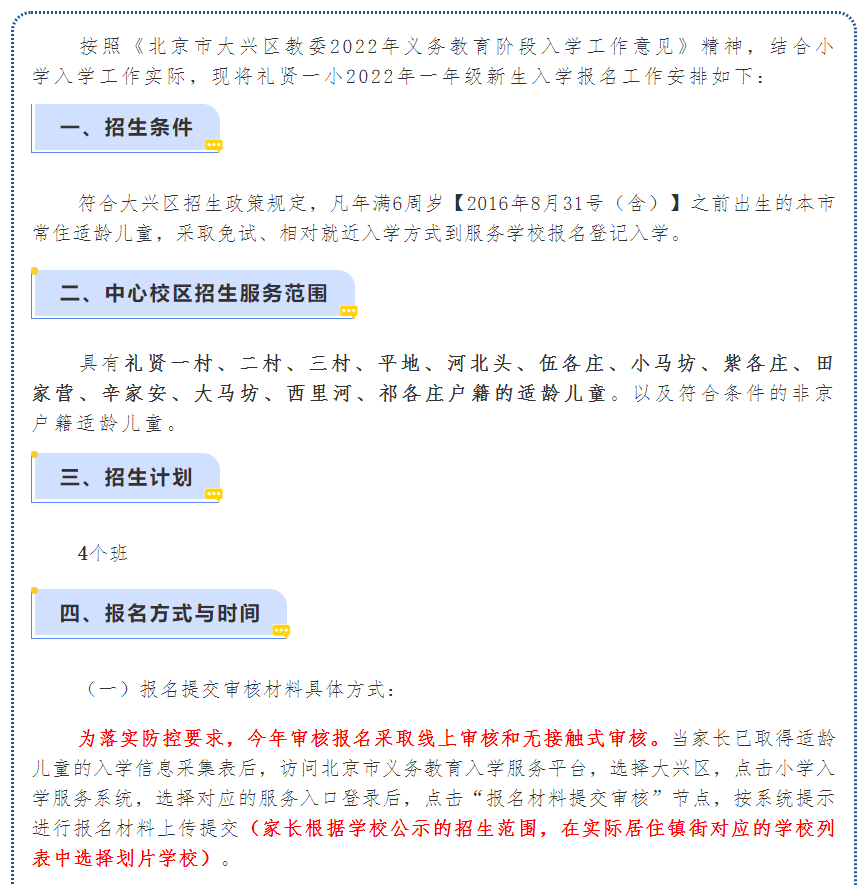 按照《北京市大兴区教委2022年义务教育阶段入学工作意见》精神，结合小学入学工作实际，现将礼贤一小2022年一年级新生入学报名工作安排如下：

一、招生条件

符合大兴区招生政策规定，凡年满6周岁【2016年8月31号（含）】之前出生的本市常住适龄儿童，采取免试、相对就近入学方式到服务学校报名登记入学。

二、中心校区招生服务范围

具有礼贤一村、二村、三村、平地、河北头、伍各庄、小马坊、紫各庄、田家营、辛家安、大马坊、西里河、祁各庄户籍的适龄儿童。以及符合条件的非京户籍适龄儿童。

三、招生计划

4个班

四、报名方式与时间

（一）报名提交审核材料具体方式：

为落实防控要求，今年审核报名采取线上审核和无接触式审核。当家长已取得适龄儿童的入学信息采集表后，访问北京市义务教育入学服务平台，选择大兴区，点击小学入学服务系统，选择对应的服务入口登录后，点击“报名材料提交审核”节点，按系统提示进行报名材料上传提交（家长根据学校公示的招生范围，在实际居住镇街对应的学校列表中选择划片学校）。